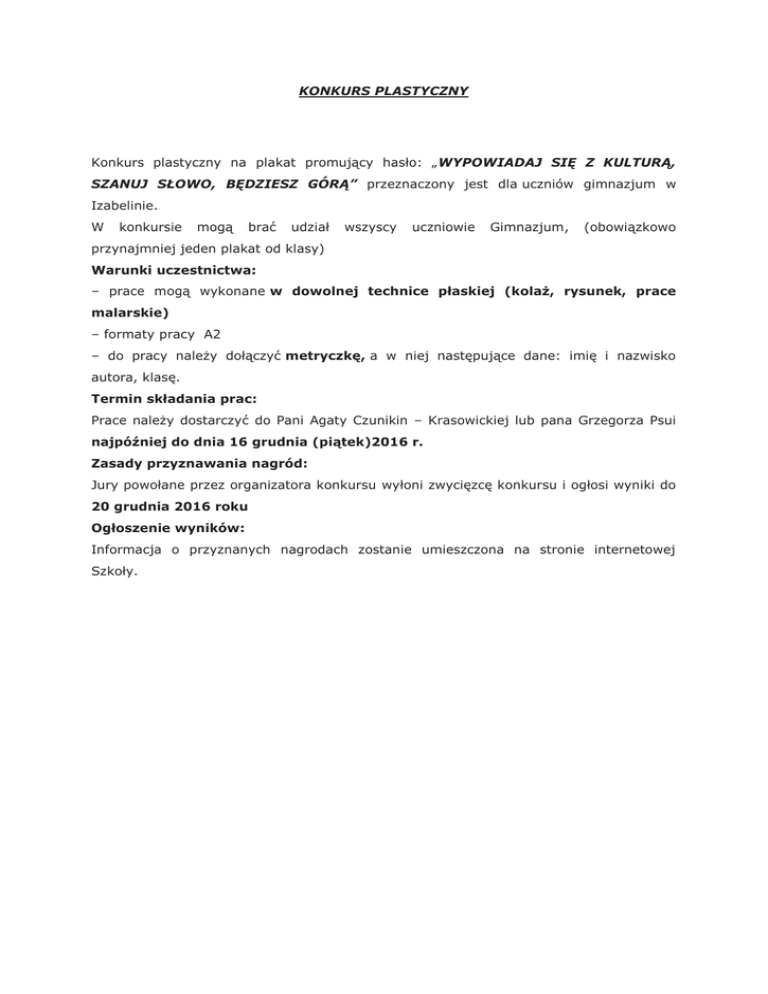 KONKURS PLASTYCZNY

Konkurs plastyczny na plakat promujący hasło: „WYPOWIADAJ SIĘ Z KULTURĄ, SZANUJ SŁOWO, BĘDZIESZ GÓRĄ” przeznaczony jest dla uczniów gimnazjum w Izabelinie.
W konkursie mogą brać udział wszyscy uczniowie Gimnazjum, (obowiązkowo przynajmniej jeden plakat od klasy)
Warunki uczestnictwa:
– prace mogą wykonane w dowolnej technice płaskiej (kolaż, rysunek, prace malarskie)
– formaty pracy A2
– do pracy należy dołączyć metryczkę, a w niej następujące dane: imię i nazwisko autora, klasę.
Termin składania prac:
Prace należy dostarczyć do Pani Agaty Czunikin – Krasowickiej lub pana Grzegorza Psui najpóźniej do dnia 16 grudnia (piątek)2016 r.
Zasady przyznawania nagród:
Jury powołane przez organizatora konkursu wyłoni zwycięzcę konkursu i ogłosi wyniki do 20 grudnia 2016 roku
Ogłoszenie wyników:
Informacja o przyznanych nagrodach zostanie umieszczona na stronie internetowej Szkoły.